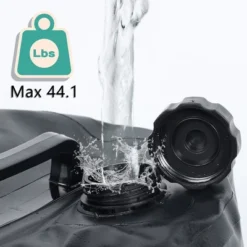 Lbs

Max 44.1